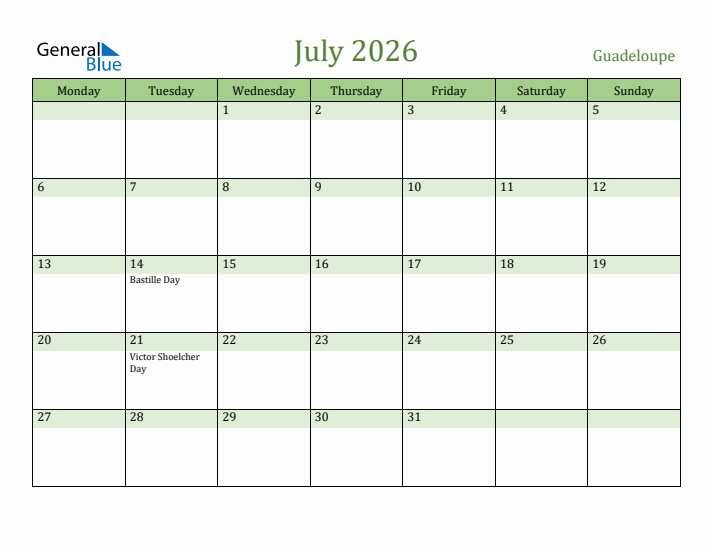 General Blue

July 2026

Guadeloupe

| Monday | Tuesday | Wednesday | Thursday | Friday | Saturday | Sunday |
|---|---|---|---|---|---|---|
| | | 1 | 2 | 3 | 4 | 5 |
| 6 | 7 | 8 | 9 | 10 | 11 | 12 |
| 13 | 14 Bastille Day | 15 | 16 | 17 | 18 | 19 |
| 20 | 21 Victor Shoelcher Day | 22 | 23 | 24 | 25 | 26 |
| 27 | 28 | 29 | 30 | 31 | | |